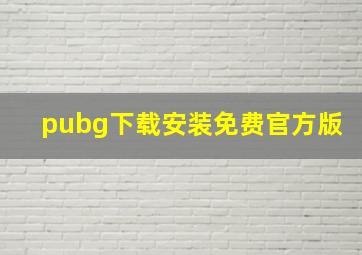 pubg下载安装免费官方版